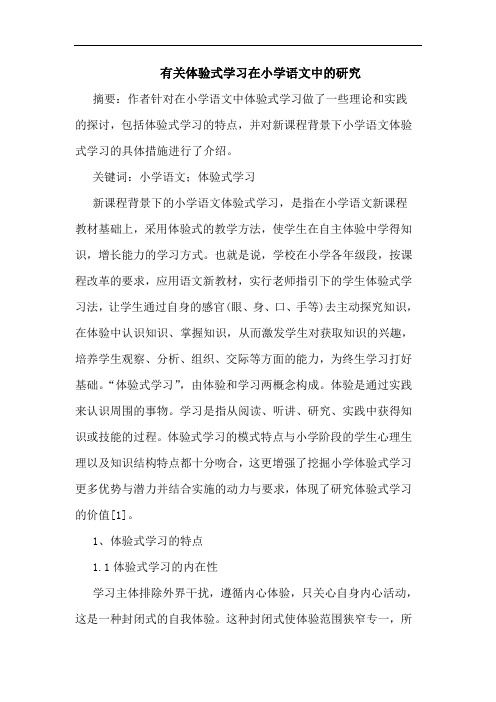 有关体验式学习在小学语文中的研究

摘要：作者针对在小学语文中体验式学习做了一些理论和实践的探讨，包括体验式学习的特点，并对新课程背景下小学语文体验式学习的具体措施进行了介绍。

关键词：小学语文；体验式学习

新课程背景下的小学语文体验式学习，是指在小学语文新课程教材基础上，采用体验式的教学方法，使学生在自主体验中学得知识，增长能力的学习方式。也就是说，学校在小学各年级段，按课程改革的要求，应用语文新教材，实行老师指引下的学生体验式学习法，让学生通过自身的感官(眼、身、口、手等)去主动探究知识，在体验中认识知识、掌握知识，从而激发学生对获取知识的兴趣，培养学生观察、分析、组织、交际等方面的能力，为终生学习打好基础。“体验式学习”，由体验和学习两概念构成。体验是通过实践来认识周围的事物。学习是指从阅读、听讲、研究、实践中获得知识或技能的过程。体验式学习的模式特点与小学阶段的学生心理生理以及知识结构特点都十分吻合，这更增强了挖掘小学体验式学习更多优势与潜力并结合实施的动力与要求，体现了研究体验式学习的价值[1]。

1、体验式学习的特点

1.1 体验式学习的内在性

学习主体排除外界干扰，遵循内心体验，只关心自身内心活动，这是一种封闭式的自我体验。这种封闭式使体验范围狭窄专一，所